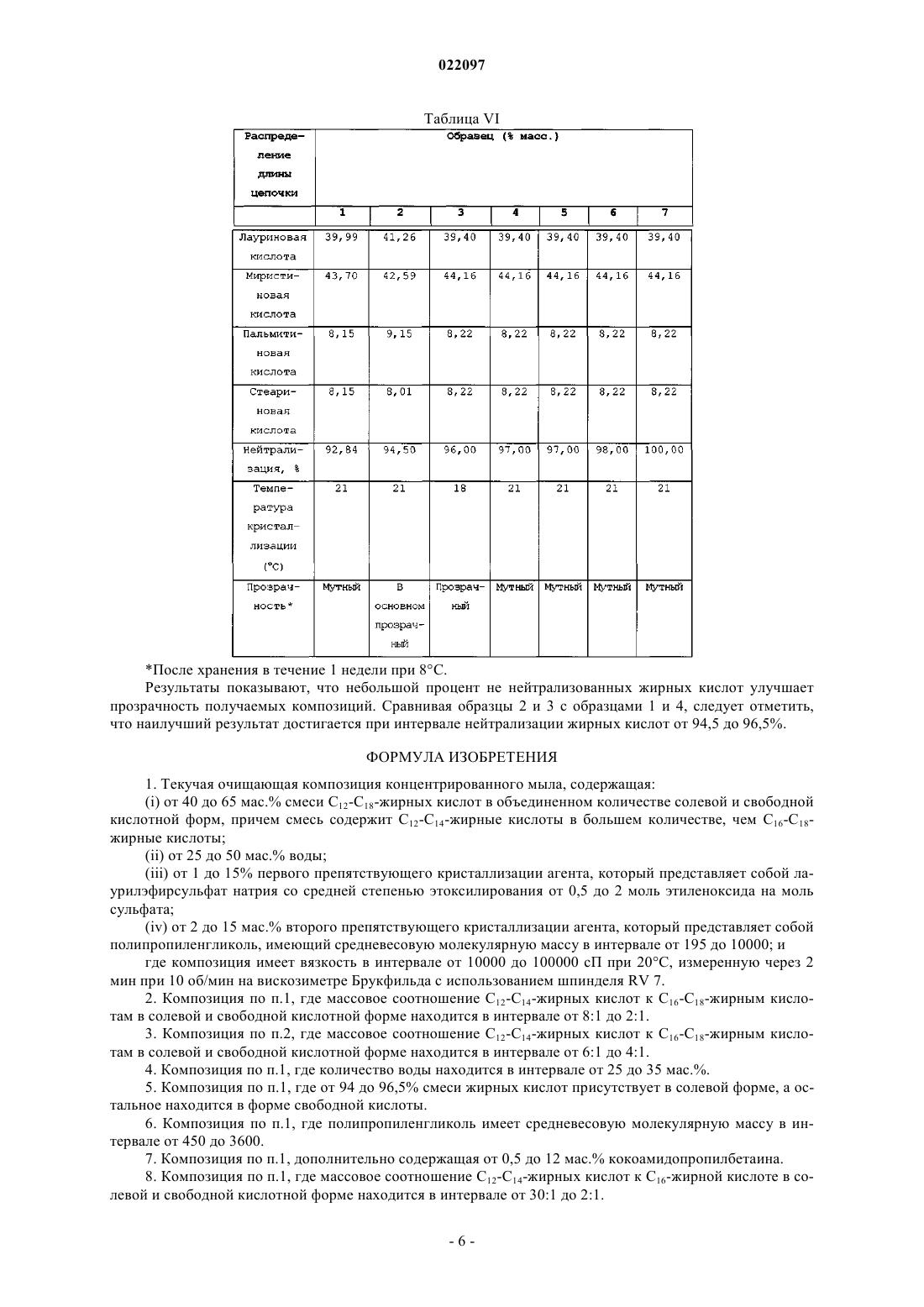 022097

Таблица VI

| Распределение длины цепочки | Образец (% масс.) | | | | | | |
|---|---|---|---|---|---|---|---|
| | 1 | 2 | 3 | 4 | 5 | 6 | 7 |
| Лауриновая кислота | 39,99 | 41,26 | 39,40 | 39,40 | 39,40 | 39,40 | 39,40 |
| Миристиновая кислота | 43,70 | 42,59 | 44,16 | 44,16 | 44,16 | 44,16 | 44,16 |
| Пальмитиновая кислота | 8,15 | 9,15 | 8,22 | 8,22 | 8,22 | 8,22 | 8,22 |
| Стеариновая кислота | 8,15 | 8,01 | 8,22 | 8,22 | 8,22 | 8,22 | 8,22 |
| Нейтрализация, % | 92,84 | 94,50 | 96,00 | 97,00 | 97,00 | 98,00 | 100,00 |
| Температура кристаллизации (°C) | 21 | 21 | 18 | 21 | 21 | 21 | 21 |
| Прозрачность* | Мутный | В основном прозрачный | Прозрачный | Мутный | Мутный | Мутный | Мутный |

*После хранения в течение 1 недели при 8°C.

Результаты показывают, что небольшой процент не нейтрализованных жирных кислот улучшает прозрачность получаемых композиций. Сравнивая образцы 2 и 3 с образцами 1 и 4, следует отметить, что наилучший результат достигается при интервале нейтрализации жирных кислот от 94,5 до 96,5%.

ФОРМУЛА ИЗОБРЕТЕНИЯ

1. Текучая очищающая композиция концентрированного мыла, содержащая:

(i) от 40 до 65 мас.% смеси $C_{12}$-$C_{18}$-жирных кислот в объединенном количестве солевой и свободной кислотной форм, причем смесь содержит $C_{12}$-$C_{14}$-жирные кислоты в большем количестве, чем $C_{16}$-$C_{18}$-жирные кислоты;

(ii) от 25 до 50 мас.% воды;

(iii) от 1 до 15% первого препятствующего кристаллизации агента, который представляет собой лаурилэфирсульфат натрия со средней степенью этоксилирования от 0,5 до 2 моль этиленоксида на моль сульфата;

(iv) от 2 до 15 мас.% второго препятствующего кристаллизации агента, который представляет собой полипропиленгликоль, имеющий средневесовую молекулярную массу в интервале от 195 до 10000; и

где композиция имеет вязкость в интервале от 10000 до 100000 сП при 20°C, измеренную через 2 мин при 10 об/мин на вискозиметре Брукфильда с использованием шпинделя RV 7.

2. Композиция по п.1, где массовое соотношение $C_{12}$-$C_{14}$-жирных кислот к $C_{16}$-$C_{18}$-жирным кислотам в солевой и свободной кислотной форме находится в интервале от 8:1 до 2:1.

3. Композиция по п.2, где массовое соотношение $C_{12}$-$C_{14}$-жирных кислот к $C_{16}$-$C_{18}$-жирным кислотам в солевой и свободной кислотной форме находится в интервале от 6:1 до 4:1.

4. Композиция по п.1, где количество воды находится в интервале от 25 до 35 мас.%.

5. Композиция по п.1, где от 94 до 96,5% смеси жирных кислот присутствует в солевой форме, а остальное находится в форме свободной кислоты.

6. Композиция по п.1, где полипропиленгликоль имеет средневесовую молекулярную массу в интервале от 450 до 3600.

7. Композиция по п.1, дополнительно содержащая от 0,5 до 12 мас.% кокоамидопропилбетаина.

8. Композиция по п.1, где массовое соотношение $C_{12}$-$C_{14}$-жирных кислот к $C_{16}$-жирной кислоте в солевой и свободной кислотной форме находится в интервале от 30:1 до 2:1.

- 6 -